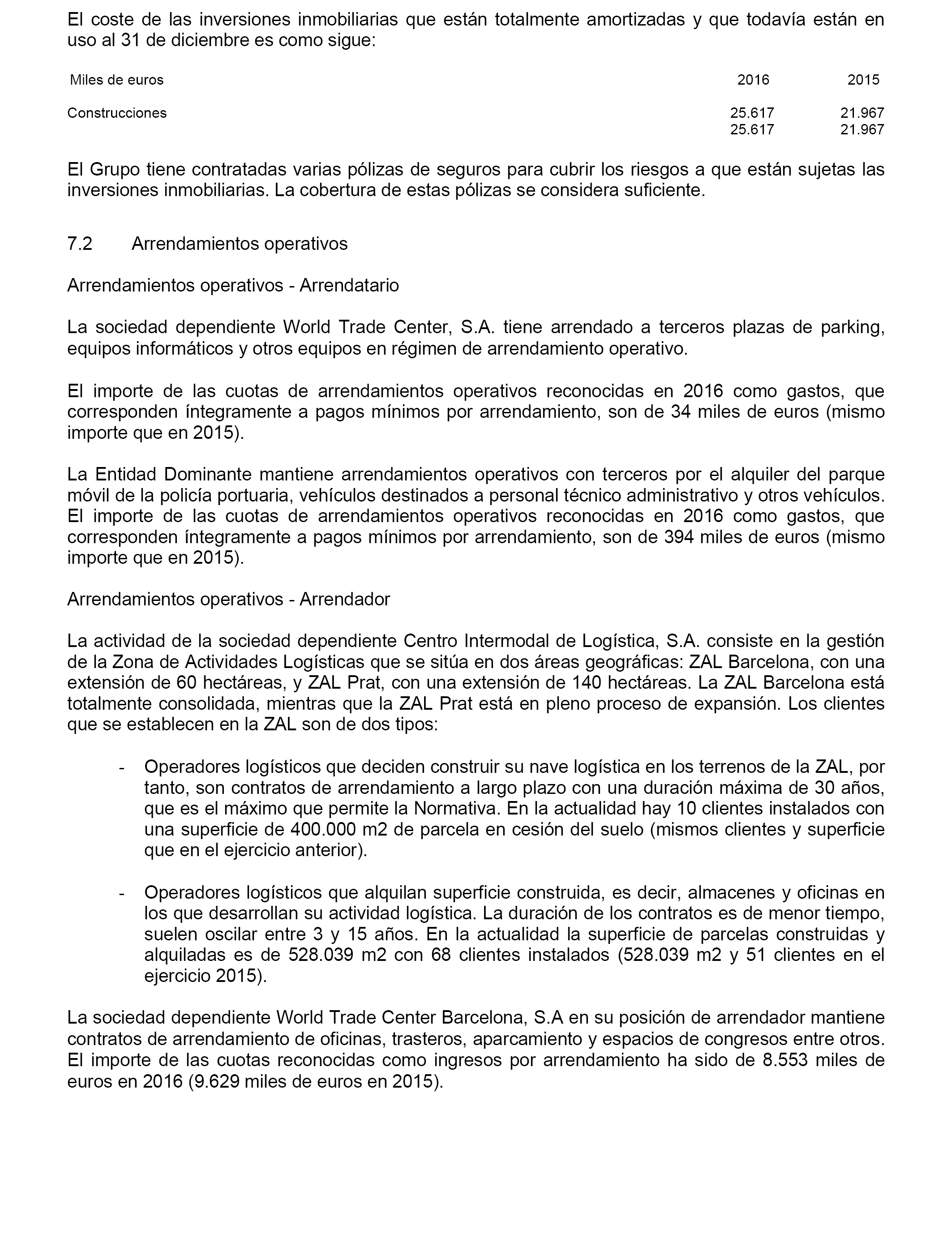 El coste de las inversiones inmobiliarias que están totalmente amortizadas y que todavía están en uso al 31 de diciembre es como sigue:

| Miles de euros | 2016 | 2015 |
|---|---|---|
| Construcciones | 25.617 | 21.967 |
| | 25.617 | 21.967 |

El Grupo tiene contratadas varias pólizas de seguros para cubrir los riesgos a que están sujetas las inversiones inmobiliarias. La cobertura de estas pólizas se considera suficiente.

7.2 Arrendamientos operativos

Arrendamientos operativos - Arrendatario

La sociedad dependiente World Trade Center, S.A. tiene arrendado a terceros plazas de parking, equipos informáticos y otros equipos en régimen de arrendamiento operativo.

El importe de las cuotas de arrendamientos operativos reconocidas en 2016 como gastos, que corresponden íntegramente a pagos mínimos por arrendamiento, son de 34 miles de euros (mismo importe que en 2015).

La Entidad Dominante mantiene arrendamientos operativos con terceros por el alquiler del parque móvil de la policía portuaria, vehículos destinados a personal técnico administrativo y otros vehículos. El importe de las cuotas de arrendamientos operativos reconocidas en 2016 como gastos, que corresponden íntegramente a pagos mínimos por arrendamiento, son de 394 miles de euros (mismo importe que en 2015).

Arrendamientos operativos - Arrendador

La actividad de la sociedad dependiente Centro Intermodal de Logística, S.A. consiste en la gestión de la Zona de Actividades Logísticas que se sitúa en dos áreas geográficas: ZAL Barcelona, con una extensión de 60 hectáreas, y ZAL Prat, con una extensión de 140 hectáreas. La ZAL Barcelona está totalmente consolidada, mientras que la ZAL Prat está en pleno proceso de expansión. Los clientes que se establecen en la ZAL son de dos tipos:

- Operadores logísticos que deciden construir su nave logística en los terrenos de la ZAL, por tanto, son contratos de arrendamiento a largo plazo con una duración máxima de 30 años, que es el máximo que permite la Normativa. En la actualidad hay 10 clientes instalados con una superficie de 400.000 m2 de parcela en cesión del suelo (mismos clientes y superficie que en el ejercicio anterior).

- Operadores logísticos que alquilan superficie construida, es decir, almacenes y oficinas en los que desarrollan su actividad logística. La duración de los contratos es de menor tiempo, suelen oscilar entre 3 y 15 años. En la actualidad la superficie de parcelas construidas y alquiladas es de 528.039 m2 con 68 clientes instalados (528.039 m2 y 51 clientes en el ejercicio 2015).

La sociedad dependiente World Trade Center Barcelona, S.A en su posición de arrendador mantiene contratos de arrendamiento de oficinas, trasteros, aparcamiento y espacios de congresos entre otros. El importe de las cuotas reconocidas como ingresos por arrendamiento ha sido de 8.553 miles de euros en 2016 (9.629 miles de euros en 2015).